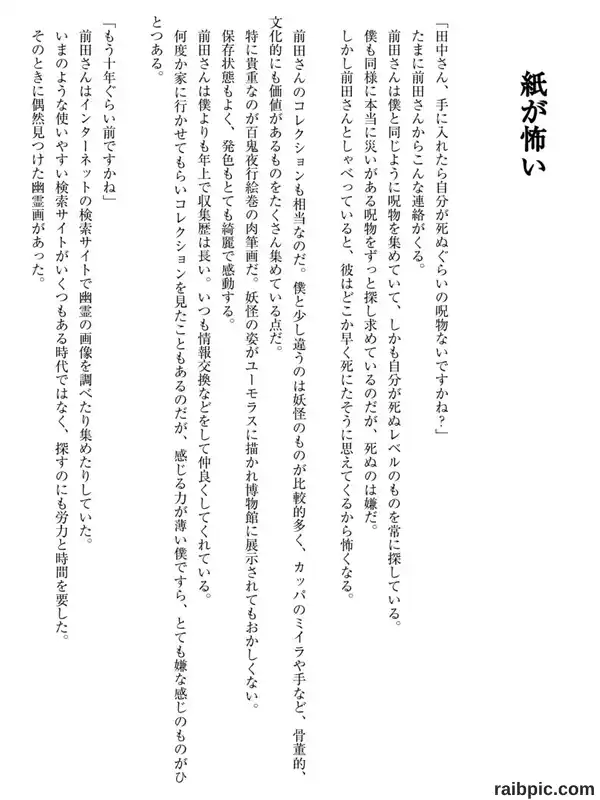 紙が怖い

「田中さん、手に入れたら自分が死ぬぐらいの呪物ないですかね？」
たまに前田さんからこんな連絡がくる。
前田さんは僕と同じように呪物を集めていて、しかも自分が死ぬレベルのものを常に探している。
僕も同様に本当に災いがある呪物をずっと探し求めているのだが、死ぬのは嫌だ。
しかし前田さんとしゃべっていると、彼はどこか早く死にたそうに思えてくるから怖くなる。

前田さんのコレクションも相当なのだ。僕と少し違うのは妖怪のものが比較的多く、カッパのミイラや手など、骨董的、文化的にも価値があるものをたくさん集めている点だ。
特に貴重なのが百鬼夜行絵巻の肉筆画だ。妖怪の姿がユーモラスに描かれ博物館に展示されてもおかしくない。
保存状態もよく、発色もとても綺麗で感動する。
前田さんは僕よりも年上で収集歴は長い。いつも情報交換などをして仲良くしてくれている。
何度か家に行かせてもらいコレクションを見たこともあるのだが、感じる力が薄い僕ですら、とても嫌な感じのものがひとつある。

「もう十年ぐらい前ですかね」
前田さんはインターネットの検索サイトで幽霊の画像を調べたり集めたりしていた。
いまのような使いやすい検索サイトがいくつもある時代ではなく、探すのにも労力と時間を要した。
そのときに偶然見つけた幽霊画があった。

raibpic.com